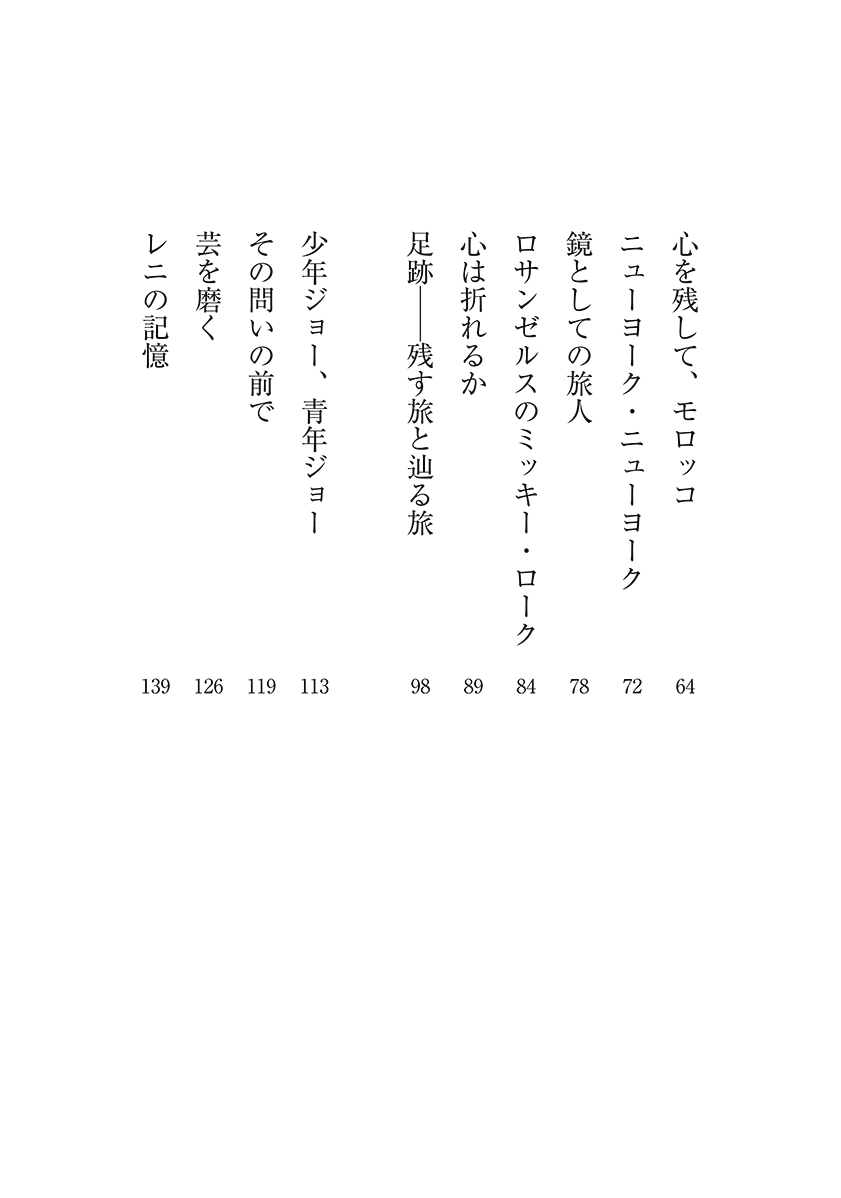 心を残して、モロッコ 64

ニューヨーク・ニューヨーク 72

鏡としての旅人 78

ロサンゼルスのミッキー・ローク 84

心は折れるか 89

足跡――残す旅と辿る旅 98

少年ジョー、青年ジョー 113

その問いの前で 119

芸を磨く 126

レニの記憶 139